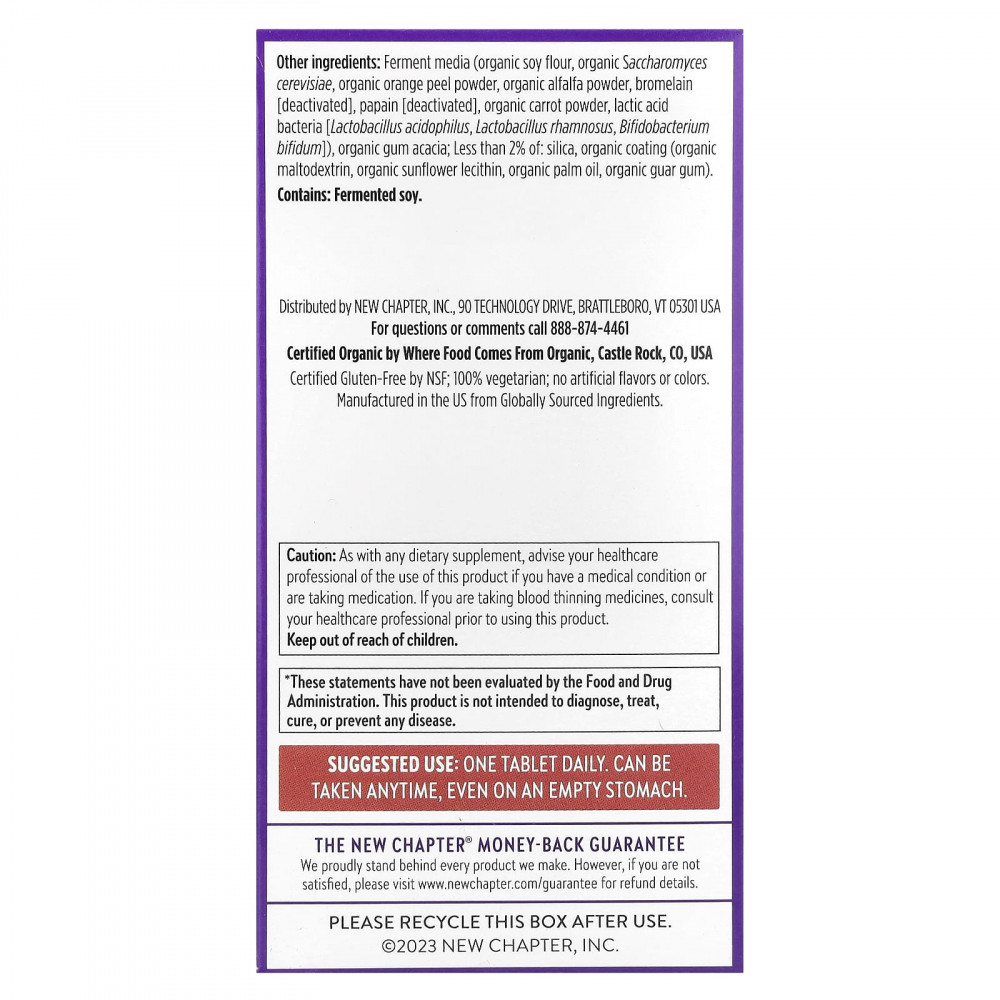 Other ingredients: Ferment media (organic soy flour, organic Saccharomyces cerevisiae, organic orange peel powder, organic alfalfa powder, bromelain [deactivated], papain [deactivated], organic carrot powder, lactic acid bacteria [Lactobacillus acidophilus, Lactobacillus rhamnosus, Bifidobacterium bifidum]), organic gum acacia; Less than 2% of: silica, organic coating (organic maltodextrin, organic sunflower lecithin, organic palm oil, organic guar gum).

Contains: Fermented soy.

Distributed by NEW CHAPTER, INC., 90 TECHNOLOGY DRIVE, BRATTLEBORO, VT 05301 USA
For questions or comments call 888-874-4461
Certified Organic by Where Food Comes From Organic, Castle Rock, CO, USA
Certified Gluten-Free by NSF; 100% vegetarian; no artificial flavors or colors.
Manufactured in the US from Globally Sourced Ingredients.

Caution: As with any dietary supplement, advise your healthcare professional of the use of this product if you have a medical condition or are taking medication. If you are taking blood thinning medicines, consult your healthcare professional prior to using this product.
Keep out of reach of children.

*These statements have not been evaluated by the Food and Drug Administration. This product is not intended to diagnose, treat, cure, or prevent any disease.

SUGGESTED USE: ONE TABLET DAILY. CAN BE TAKEN ANYTIME, EVEN ON AN EMPTY STOMACH.

THE NEW CHAPTER® MONEY-BACK GUARANTEE
We proudly stand behind every product we make. However, if you are not satisfied, please visit www.newchapter.com/guarantee for refund details.

PLEASE RECYCLE THIS BOX AFTER USE.
©2023 NEW CHAPTER, INC.